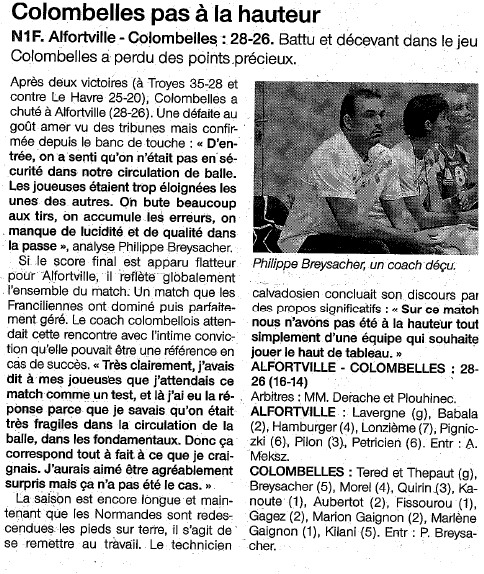 Colombelles pas à la hauteur

N1F. Alfortville - Colombelles : 28-26. Battu et décevant dans le jeu Colombelles a perdu des points précieux.

Après deux victoires (à Troyes 35-28 et contre Le Havre 25-20), Colombelles a chuté à Alfortville (28-26). Une défaite au goût amer vu des tribunes mais confirmée depuis le banc de touche : « D'entrée, on a senti qu'on n'était pas en sécurité dans notre circulation de balle. Les joueuses étaient trop éloignées les unes des autres. On bute beaucoup aux tirs, on accumule les erreurs, on manque de lucidité et de qualité dans la passe », analyse Philippe Breysacher.

Si le score final est apparu flatteur pour Alfortville, il reflète globalement l'ensemble du match. Un match que les Franciliennes ont dominé puis parfaitement géré. Le coach colombellois attendait cette rencontre avec l'intime conviction qu'elle pouvait être une référence en cas de succès. « Très clairement, j'avais dit à mes joueuses que j'attendais ce match comme un test, et là j'ai eu la réponse parce que je savais qu'on était très fragiles dans la circulation de la balle, dans les fondamentaux. Donc ça correspond tout à fait à ce que je craignais. J'aurais aimé être agréablement surpris mais ça n'a pas été le cas. »

La saison est encore longue et maintenant que les Normandes sont redescendues les pieds sur terre, il s'agit de se remettre au travail. Le technicien

Philippe Breysacher, un coach déçu.

calvadosien concluait son discours par des propos significatifs : « Sur ce match nous n'avons pas été à la hauteur tout simplement d'une équipe qui souhaite jouer le haut de tableau. »

ALFORTVILLE - COLOMBELLES : 28-26 (16-14)

Arbitres : MM. Derache et Plouhinec.

ALFORTVILLE : Lavergne (g), Babala (2), Hamburger (4), Lonzième (7), Pigniczki (6), Pilon (3), Petricien (6). Entr : A. Meksz.

COLOMBELLES : Tered et Thepaut (g), Breysacher (5), Morel (4), Quirin (3), Kanoute (1), Aubertot (2), Fissourou (1), Gagez (2), Marion Gaignon (2), Marlène Gaignon (1), Kilani (5). Entr : P. Breysacher.